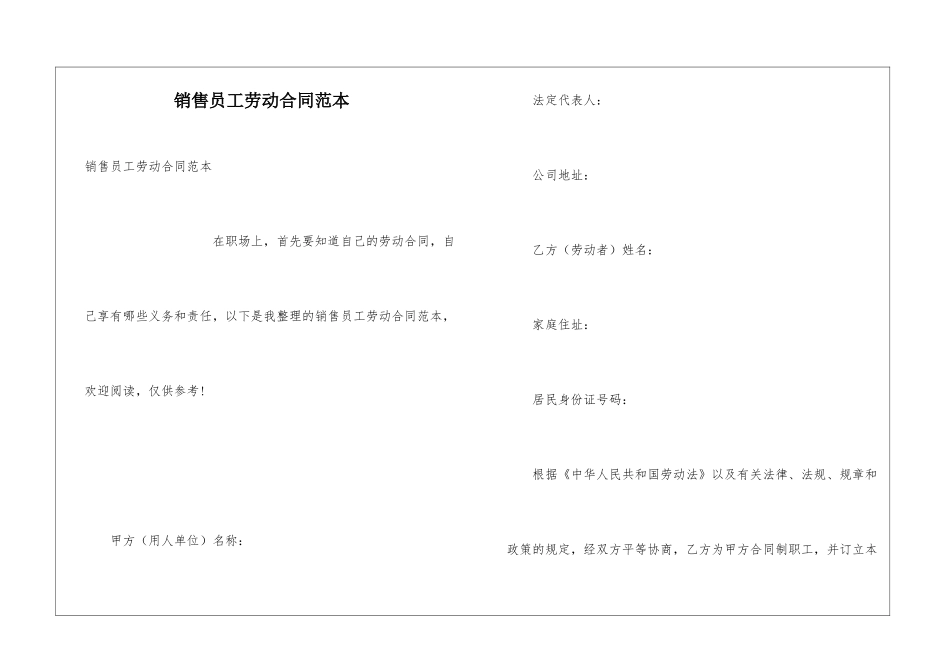 销售员工劳动合同范本

销售员工劳动合同范本

在职场上，首先要知道自己的劳动合同，自己享有哪些义务和责任，以下是我整理的销售员工劳动合同范本，欢迎阅读，仅供参考！

甲方（用人单位）名称：

法定代表人：

公司地址：

乙方（劳动者）姓名：

家庭住址：

居民身份证号码：

根据《中华人民共和国劳动法》以及有关法律、法规、规章和政策的规定，经双方平等协商，乙方为甲方合同制职工，并订立本